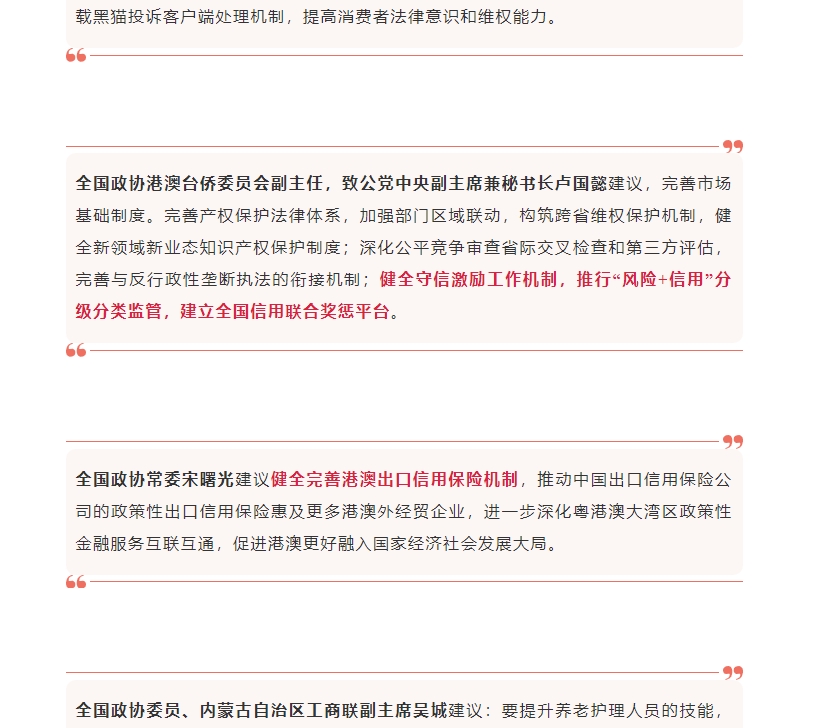 载黑猫投诉客户端处理机制，提高消费者法律意识和维权能力。

全国政协港澳台侨委员会副主任，致公党中央副主席兼秘书长卢国懿建议，完善市场基础制度。完善产权保护法律体系，加强部门区域联动，构筑跨省维权保护机制，健全新领域新业态知识产权保护制度；深化公平竞争审查省际交叉检查和第三方评估，完善与反行政性垄断执法的衔接机制；健全守信激励工作机制，推行“风险+信用”分级分类监管，建立全国信用联合奖惩平台。

全国政协常委宋曙光建议健全完善港澳出口信用保险机制，推动中国出口信用保险公司的政策性出口信用保险惠及更多港澳外经贸企业，进一步深化粤港澳大湾区政策性金融服务互联互通，促进港澳更好融入国家经济社会发展大局。

全国政协委员、内蒙古自治区工商联副主席吴城建议：要提升养老护理人员的技能，